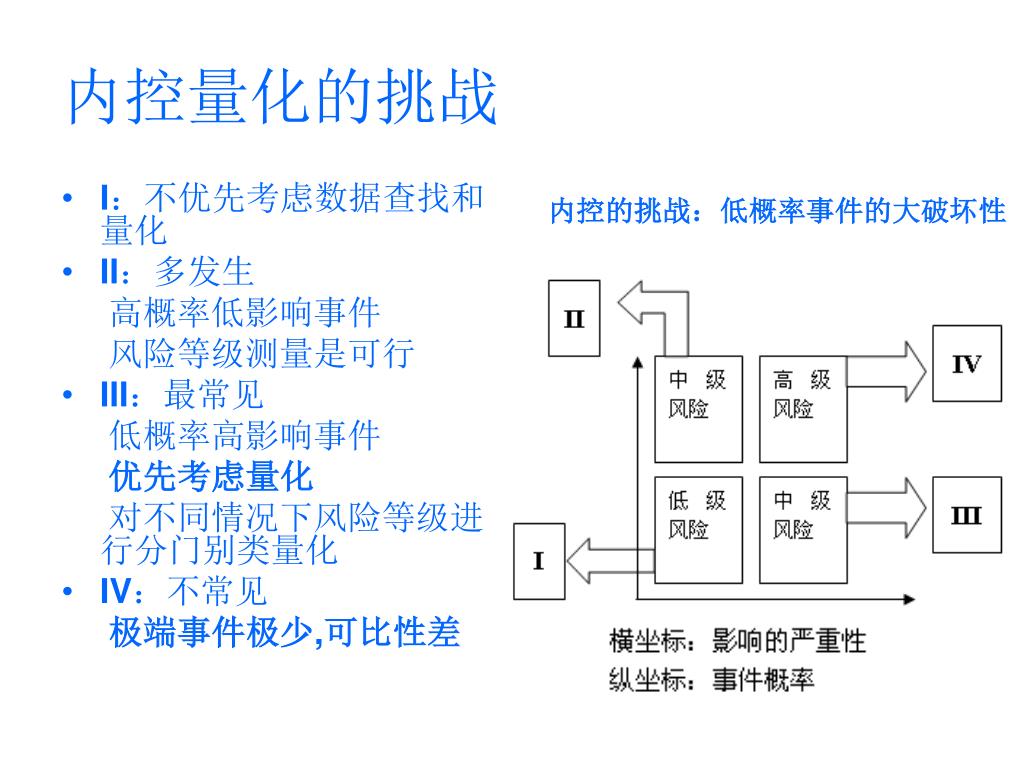 内控量化的挑战

• I：不优先考虑数据查找和量化
• II：多发生
高概率低影响事件
风险等级测量是可行
• III：最常见
低概率高影响事件
优先考虑量化
对不同情况下风险等级进行分门别类量化
• IV：不常见
极端事件极少,可比性差

内控的挑战：低概率事件的大破坏性

II

中 级
风险

高 级
风险

IV

低 级
风险

中 级
风险

III

I

横坐标：影响的严重性
纵坐标：事件概率